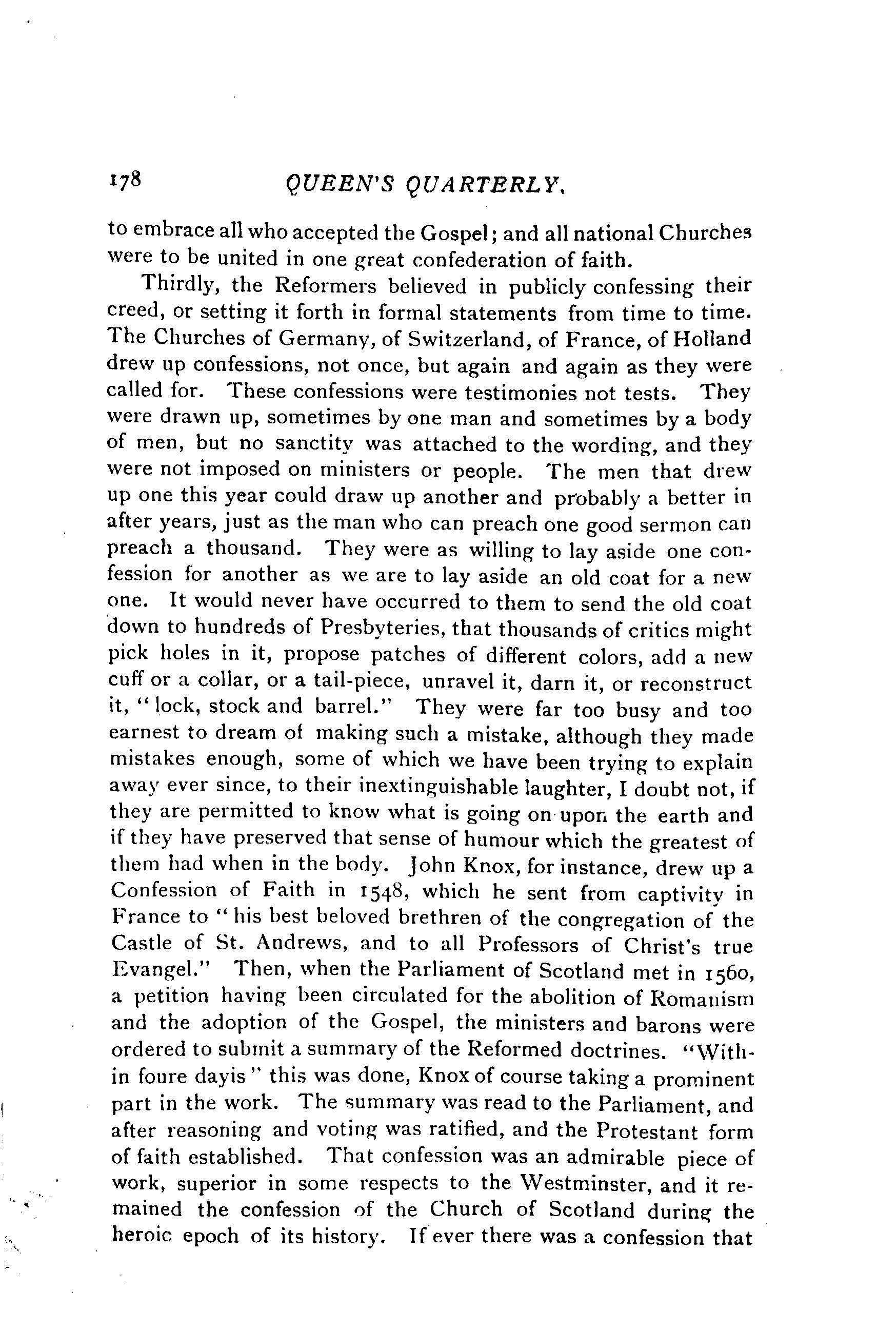 178 QUEEN'S QUARTERLY.

to embrace all who accepted the Gospel; and all national Churches were to be united in one great confederation of faith.

Thirdly, the Reformers believed in publicly confessing their creed, or setting it forth in formal statements from time to time. The Churches of Germany, of Switzerland, of France, of Holland drew up confessions, not once, but again and again as they were called for. These confessions were testimonies not tests. They were drawn up, sometimes by one man and sometimes by a body of men, but no sanctity was attached to the wording, and they were not imposed on ministers or people. The men that drew up one this year could draw up another and probably a better in after years, just as the man who can preach one good sermon can preach a thousand. They were as willing to lay aside one confession for another as we are to lay aside an old coat for a new one. It would never have occurred to them to send the old coat down to hundreds of Presbyteries, that thousands of critics might pick holes in it, propose patches of different colors, add a new cuff or a collar, or a tail-piece, unravel it, darn it, or reconstruct it, "lock, stock and barrel." They were far too busy and too earnest to dream of making such a mistake, although they made mistakes enough, some of which we have been trying to explain away ever since, to their inextinguishable laughter, I doubt not, if they are permitted to know what is going on upon the earth and if they have preserved that sense of humour which the greatest of them had when in the body. John Knox, for instance, drew up a Confession of Faith in 1548, which he sent from captivity in France to "his best beloved brethren of the congregation of the Castle of St. Andrews, and to all Professors of Christ's true Evangel." Then, when the Parliament of Scotland met in 1560, a petition having been circulated for the abolition of Romanism and the adoption of the Gospel, the ministers and barons were ordered to submit a summary of the Reformed doctrines. "Within foure dayis" this was done, Knox of course taking a prominent part in the work. The summary was read to the Parliament, and after reasoning and voting was ratified, and the Protestant form of faith established. That confession was an admirable piece of work, superior in some respects to the Westminster, and it remained the confession of the Church of Scotland during the heroic epoch of its history. If ever there was a confession that